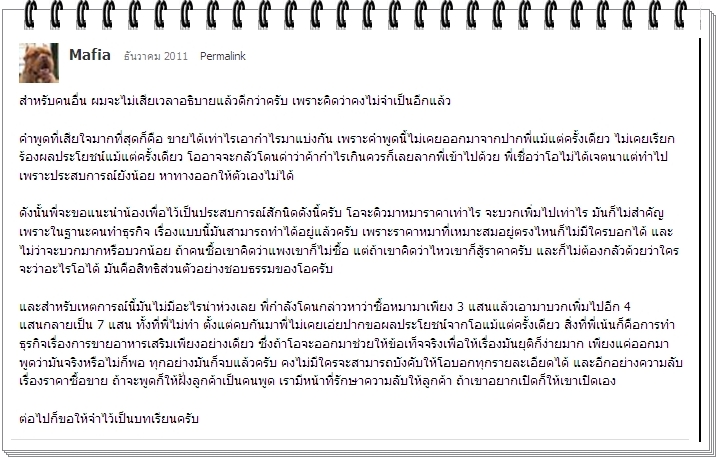 Mafia ธันวาคม 2011 Permalink

สำหรับคนอื่น ผมจะไม่เสียเวลาอธิบายแล้วดีกว่าครับ เพราะคิดว่าคงไม่จำเป็นอีกแล้ว

คำพูดที่เสียใจมากที่สุดก็คือ ขายได้เท่าไรเอากำไรมาแบ่งกัน เพราะคำพูดนี้ไม่เคยออกมาจากปากพี่แม้แต่ครั้งเดียว ไม่เคยเรียกร้องผลประโยชน์แม้แต่ครั้งเดียว โออาจจะกลัวโดนด่าว่าค้ากำไรเกินควรก็เลยลากพี่เข้าไปด้วย พี่เชื่อว่าโอไม่ได้เจตนาแต่ทำไปเพราะประสบการณ์ยังน้อย หาทางออกให้ตัวเองไม่ได้

ดังนั้นพี่จะขอแนะนำน้องเพื่อไว้เป็นประสบการณ์สักนิดดังนี้ครับ โอจะดิวมาหมาราคาเท่าไร จะบวกเพิ่มไปเท่าไร มันก็ไม่สำคัญ เพราะในฐานะคนทำธุรกิจ เรื่องแบบนี้มันสามารถทำได้อยู่แล้วครับ เพราะราคาหมาที่เหมาะสมอยู่ตรงไหนก็ไม่มีใครบอกได้ และไม่ว่าจะบวกมากหรือบวกน้อย ถ้าคนซื้อเขาคิดว่าแพงเขาก็ไม่ซื้อ แต่ถ้าเขาคิดว่าไหวเขาก็สู้ราคาครับ และก็ไม่ต้องกลัวด้วยว่าใครจะว่าอะไรโอได้ มันคือสิทธิส่วนตัวอย่างชอบธรรมของโอครับ

และสำหรับเหตุการณ์นี้มันไม่มีอะไรน่าห่วงเลย พี่กำลังโดนกล่าวหาว่าซื้อหมามาเพียง 3 แสนแล้วเอามาบวกเพิ่มไปอีก 4 แสนกลายเป็น 7 แสน ทั้งที่พี่ไม่ทำ ตั้งแต่คบกันมาพี่ไม่เคยเอ่ยปากขอผลประโยชน์จากโอแม้แต่ครั้งเดียว สิ่งที่พี่เน้นก็คือการทำธุรกิจเรื่องการขายอาหารเสริมเพียงอย่างเดียว ซึ่งถ้าโอจะออกมาช่วยให้ข้อเท็จจริงเพื่อให้เรื่องมันยุติก็ง่ายมาก เพียงแค่ออกมาพูดว่ามันจริงหรือไม่ก็พอ ทุกอย่างมันก็จบแล้วครับ คงไม่มีใครจะสามารถบังคับให้โอบอกทุกรายละเอียดได้ และอีกอย่างความลับเรื่องราคาซื้อขาย ถ้าจะพูดก็ให้ฝั่งลูกค้าเป็นคนพูด เรามีหน้าที่รักษาความลับให้ลูกค้า ถ้าเขาอยากเปิดก็ให้เขาเปิดเอง

ต่อไปก็ขอให้จำไว้เป็นบทเรียนครับ